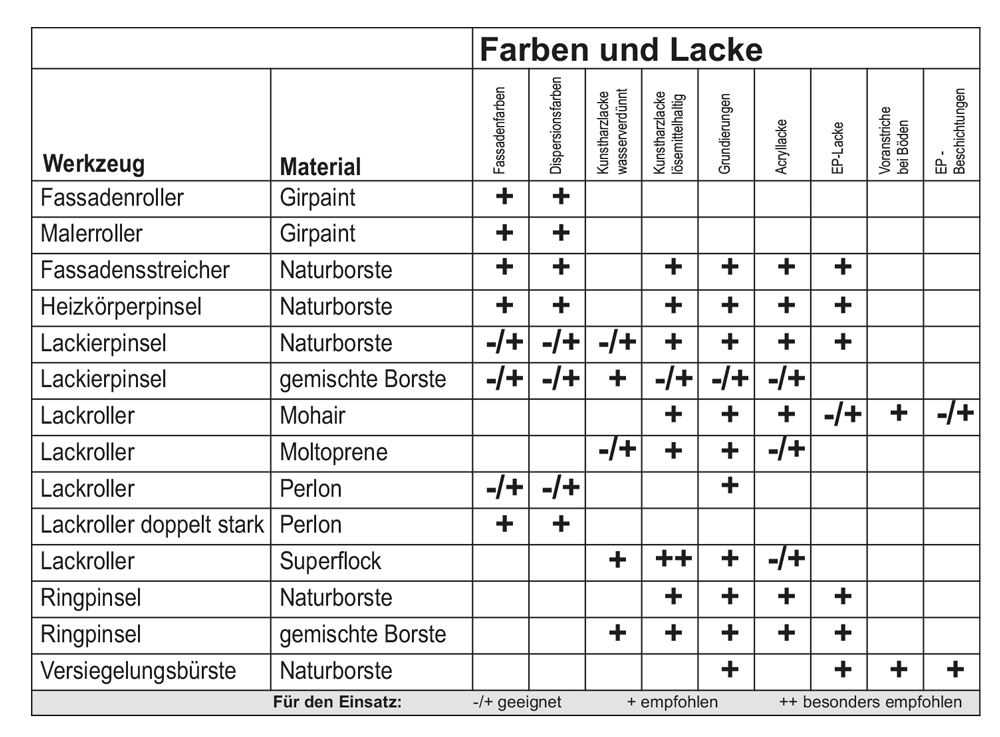 | | | Farben und Lacke | | | | | | | | |
|---|---|---|---|---|---|---|---|---|---|---|
| Werkzeug | Material | Fassadenfarben | Dispersionsfarben | Kunstharzlacke wasserverdünnt | Kunstharzlacke lösemittelhaltig | Grundierungen | Acryllacke | EP-Lacke | Voranstriche bei Böden | EP - Beschichtungen |
| Fassadenroller | Girpaint | + | + | | | | | | | |
| Malerroller | Girpaint | + | + | | | | | | | |
| Fassadensstreicher | Naturborste | + | + | | + | + | + | + | | |
| Heizkörperpinsel | Naturborste | + | + | | + | + | + | + | | |
| Lackierpinsel | Naturborste | -/+ | -/+ | -/+ | + | + | + | + | | |
| Lackierpinsel | gemischte Borste | -/+ | -/+ | + | -/+ | -/+ | -/+ | | | |
| Lackroller | Mohair | | | | + | + | + | -/+ | + | -/+ |
| Lackroller | Moltoprene | | | -/+ | + | + | -/+ | | | |
| Lackroller | Perlon | -/+ | -/+ | | | + | | | | |
| Lackroller doppelt stark | Perlon | + | + | | | | | | | |
| Lackroller | Superflock | | | + | ++ | + | -/+ | | | |
| Ringpinsel | Naturborste | | | | + | + | + | + | | |
| Ringpinsel | gemischte Borste | | | + | + | + | + | + | | |
| Versiegelungsbürste | Naturborste | | | | | + | | + | + | + |

Für den Einsatz: -/+ geeignet + empfohlen ++ besonders empfohlen